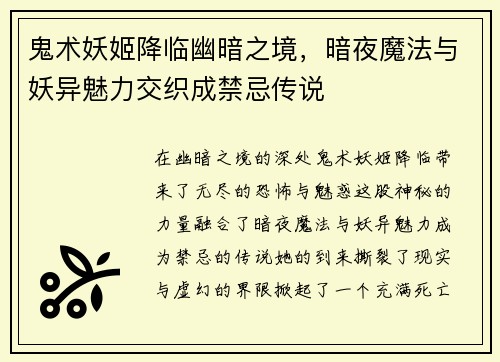 鬼术妖姬降临幽暗之境，暗夜魔法与妖异魅力交织成禁忌传说

在幽暗之境的深处鬼术妖姬降临带来了无尽的恐怖与魅惑这股神秘的力量融合了暗夜魔法与妖异魅力成为禁忌的传说她的到来撕裂了现实与虚幻的界限掀起了一个充满死亡